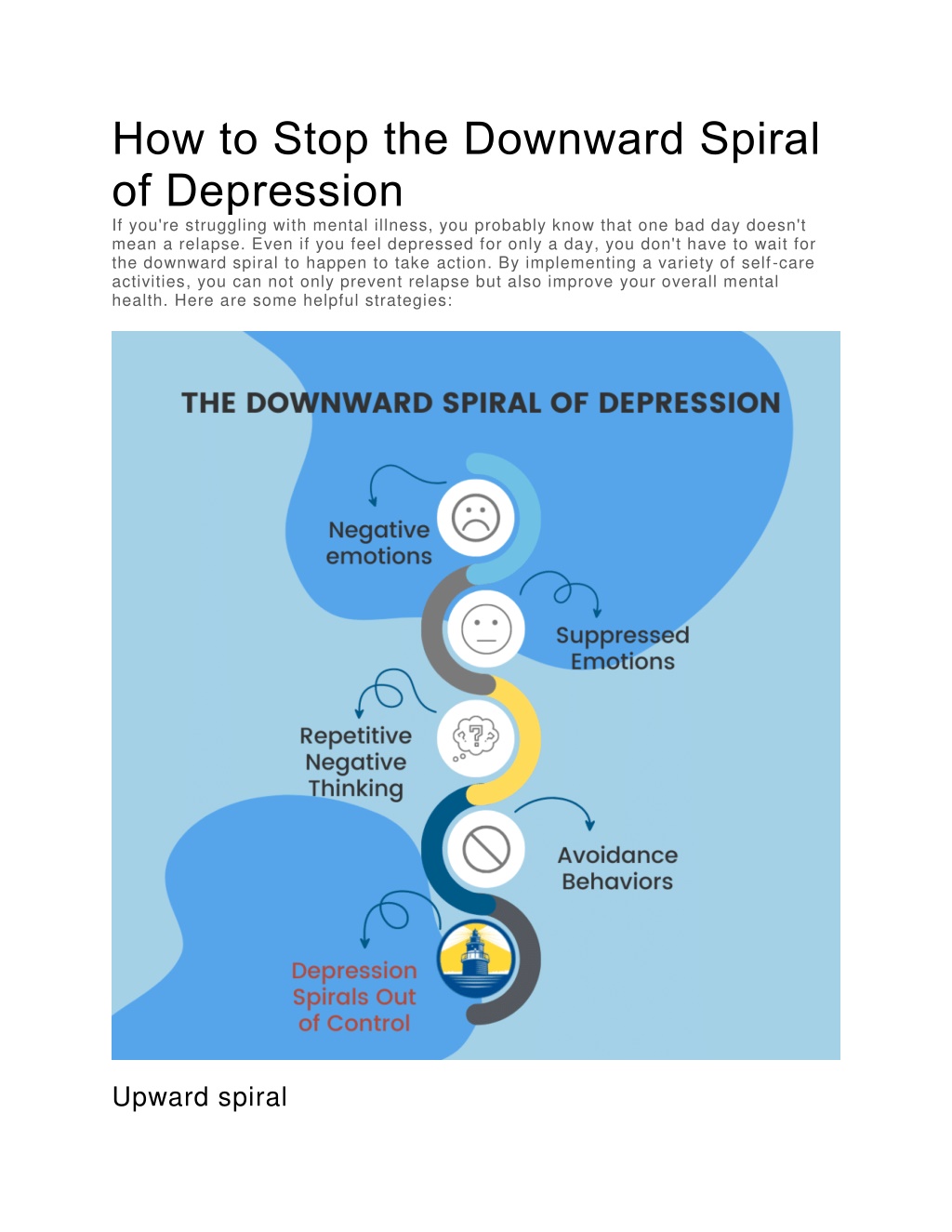 How to Stop the Downward Spiral of Depression

If you're struggling with mental illness, you probably know that one bad day doesn't mean a relapse. Even if you feel depressed for only a day, you don't have to wait for the downward spiral to happen to take action. By implementing a variety of self-care activities, you can not only prevent relapse but also improve your overall mental health. Here are some helpful strategies:

THE DOWNWARD SPIRAL OF DEPRESSION

Negative emotions

Suppressed Emotions

Repetitive Negative Thinking

Avoidance Behaviors

Depression Spirals Out of Control

Upward spiral